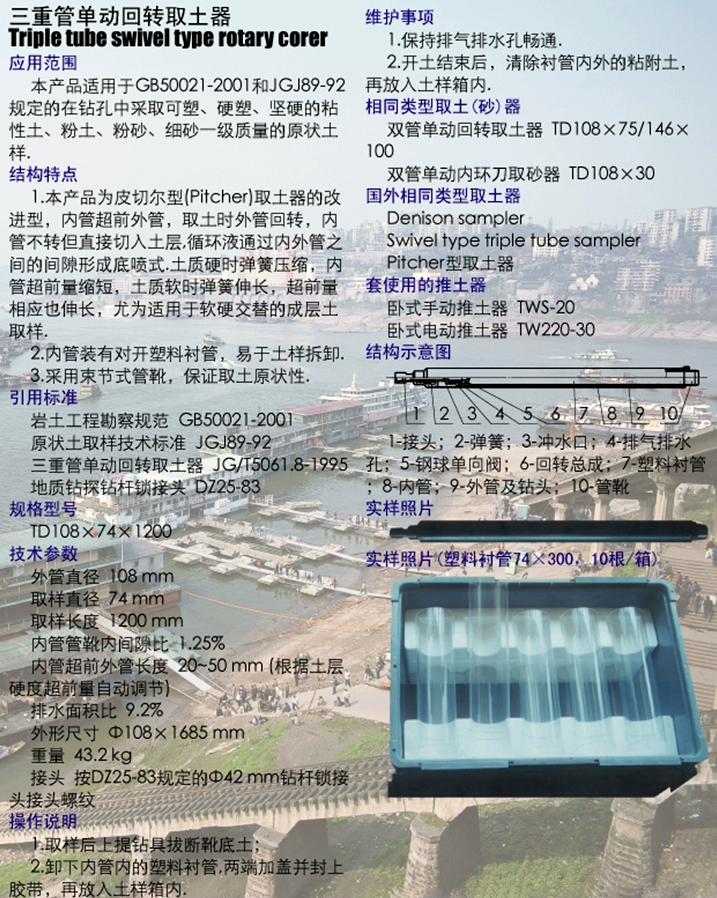 三重管单动回转取土器
Triple tube swivel type rotary corer

应用范围

本产品适用于GB50021-2001和JGJ89-92规定的在钻孔中采取可塑、硬塑、坚硬的粘性土、粉土、粉砂、细砂一级质量的原状土样.

结构特点

1.本产品为皮切尔型(Pitcher)取土器的改进型，内管超前外管，取土时外管回转，内管不转但直接切入土层.循环液通过内外管之间的间隙形成底喷式.土质硬时弹簧压缩，内管超前量缩短，土质软时弹簧伸长，超前量相应也伸长，尤为适用于软硬交替的成层土取样.

2.内管装有对开塑料衬管，易于土样拆卸.

3.采用束节式管靴，保证取土原状性.

引用标准

岩土工程勘察规范 GB50021-2001

原状土取样技术标准 JGJ89-92

三重管单动回转取土器 JG/T5061.8-1995

地质钻探钻杆锁接头 DZ25-83

规格型号

TD108×74×1200

技术参数

外管直径 108 mm

取样直径 74 mm

取样长度 1200 mm

内管管靴内间隙比 1.25%

内管超前外管长度 20~50 mm (根据土层硬度超前量自动调节)

排水面积比 9.2%

外形尺寸 Φ108×1685 mm

重量 43.2 kg

接头 按DZ25-83规定的Φ42 mm钻杆锁接头接头螺纹

操作说明

1.取样后上提钻具拔断靴底土;

2.卸下内管内的塑料衬管,两端加盖并封上胶带，再放入土样箱内.

维护事项

1.保持排气排水孔畅通.

2.开土结束后，清除衬管内外的粘附土，再放入土样箱内.

相同类型取土(砂)器

双管单动回转取土器 TD108×75/146×100

双管单动内环刀取砂器 TD108×30

国外相同类型取土器

Denison sampler

Swivel type triple tube sampler

Pitcher型取土器

套使用的推土器

卧式手动推土器 TWS-20

卧式电动推土器 TW220-30

结构示意图

1 2 3 4 5 6 7 8 9 10

1-接头；2-弹簧；3-冲水口；4-排气排水孔；5-钢球单向阀；6-回转总成；7-塑料衬管；8-内管；9-外管及钻头；10-管靴

实样照片

实样照片(塑料衬管74×300，10根/箱)